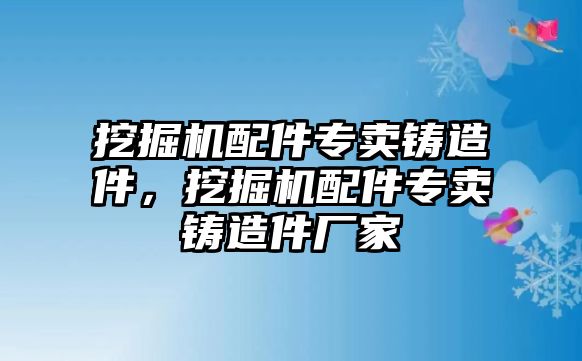 挖掘机配件专卖铸造件，挖掘机配件专卖铸造件厂家